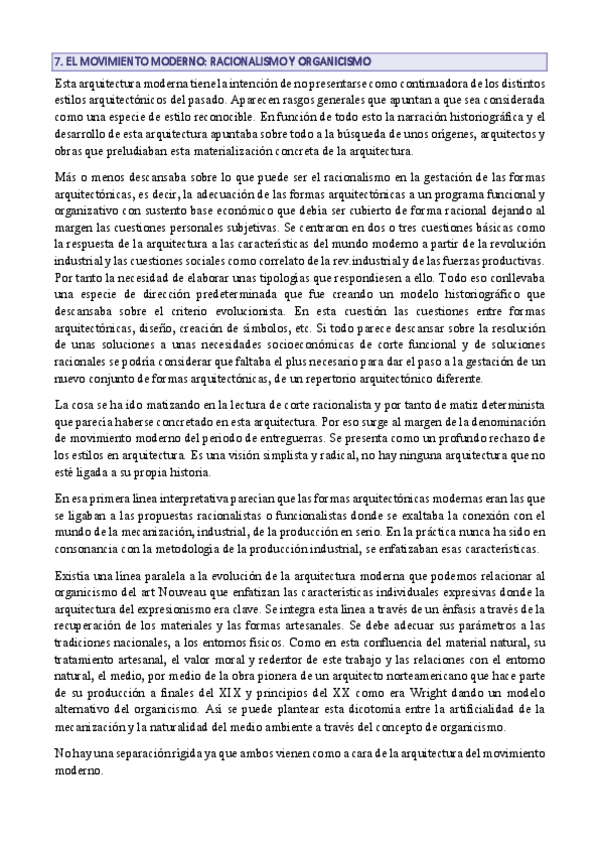 7. EL MOVIMIENTO MODERNO: RACIONALISMO Y ORGANICISMO

Esta arquitectura moderna tiene la intención de no presentarse como continuadora de los distintos estilos arquitectónicos del pasado. Aparecen rasgos generales que apuntan a que sea considerada como una especie de estilo reconocible. En función de todo esto la narración historiográfica y el desarrollo de esta arquitectura apuntaba sobre todo a la búsqueda de unos orígenes, arquitectos y obras que preludiaban esta materialización concreta de la arquitectura.

Más o menos descansaba sobre lo que puede ser el racionalismo en la gestación de las formas arquitectónicas, es decir, la adecuación de las formas arquitectónicas a un programa funcional y organizativo con sustento base económico que debía ser cubierto de forma racional dejando al margen las cuestiones personales subjetivas. Se centraron en dos o tres cuestiones básicas como la respuesta de la arquitectura a las características del mundo moderno a partir de la revolución industrial y las cuestiones sociales como correlato de la rev. industrial y de las fuerzas productivas. Por tanto la necesidad de elaborar unas tipologías que respondiesen a ello. Todo eso conllevaba una especie de dirección predeterminada que fue creando un modelo historiográfico que descansaba sobre el criterio evolucionista. En esta cuestión las cuestiones entre formas arquitectónicas, diseño, creación de símbolos, etc. Si todo parece descansar sobre la resolución de unas soluciones a unas necesidades socioeconómicas de corte funcional y de soluciones racionales se podría considerar que faltaba el plus necesario para dar el paso a la gestación de un nuevo conjunto de formas arquitectónicas, de un repertorio arquitectónico diferente.

La cosa se ha ido matizando en la lectura de corte racionalista y por tanto de matiz determinista que parecía haberse concretado en esta arquitectura. Por eso surge al margen de la denominación de movimiento moderno del periodo de entreguerras. Se presenta como un profundo rechazo de los estilos en arquitectura. Es una visión simplista y radical, no hay ninguna arquitectura que no esté ligada a su propia historia.

En esa primera línea interpretativa parecían que las formas arquitectónicas modernas eran las que se ligaban a las propuestas racionalistas o funcionalistas donde se exaltaba la conexión con el mundo de la mecanización, industrial, de la producción en serio. En la práctica nunca ha sido en consonancia con la metodología de la producción industrial, se enfatizaban esas características.

Existía una línea paralela a la evolución de la arquitectura moderna que podemos relacionar al organicismo del art Nouveau que enfatizan las características individuales expresivas donde la arquitectura del expresionismo era clave. Se integra esta línea a través de un énfasis a través de la recuperación de los materiales y las formas artesanales. Se debe adecuar sus parámetros a las tradiciones nacionales, a los entornos físicos. Como en esta confluencia del material natural, su tratamiento artesanal, el valor moral y redentor de este trabajo y las relaciones con el entorno natural, el medio, por medio de la obra pionera de un arquitecto norteamericano que hace parte de su producción a finales del XIX y principios del XX como era Wright dando un modelo alternativo del organicismo. Así se puede plantear esta dicotomía entre la artificialidad de la mecanización y la naturalidad del medio ambiente a través del concepto de organicismo.

No hay una separación rígida ya que ambos vienen como a cara de la arquitectura del movimiento moderno.